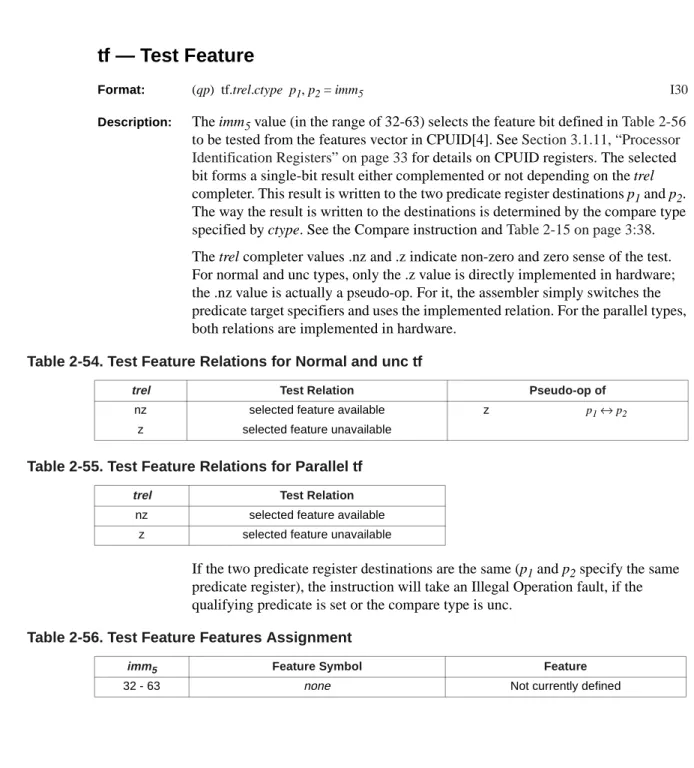 tf — Test Feature

Format: (qp) tf.trel.ctype $p_1, p_2 = imm_5$ I30

Description: The $imm_5$ value (in the range of 32-63) selects the feature bit defined in Table 2-56 to be tested from the features vector in CPUID[4]. See Section 3.1.11, "Processor Identification Registers" on page 33 for details on CPUID registers. The selected bit forms a single-bit result either complemented or not depending on the trel completer. This result is written to the two predicate register destinations $p_1$ and $p_2$. The way the result is written to the destinations is determined by the compare type specified by ctype. See the Compare instruction and Table 2-15 on page 3:38.

The trel completer values .nz and .z indicate non-zero and zero sense of the test. For normal and unc types, only the .z value is directly implemented in hardware; the .nz value is actually a pseudo-op. For it, the assembler simply switches the predicate target specifiers and uses the implemented relation. For the parallel types, both relations are implemented in hardware.

Table 2-54. Test Feature Relations for Normal and unc tf

| trel | Test Relation | Pseudo-op of | |
|---|---|---|---|
| nz | selected feature available | z | $p_1 \leftrightarrow p_2$ |
| z | selected feature unavailable | | |

Table 2-55. Test Feature Relations for Parallel tf

| trel | Test Relation |
|---|---|
| nz | selected feature available |
| z | selected feature unavailable |

If the two predicate register destinations are the same ($p_1$ and $p_2$ specify the same predicate register), the instruction will take an Illegal Operation fault, if the qualifying predicate is set or the compare type is unc.

Table 2-56. Test Feature Features Assignment

| $imm_5$ | Feature Symbol | Feature |
|---|---|---|
| 32 - 63 | none | Not currently defined |